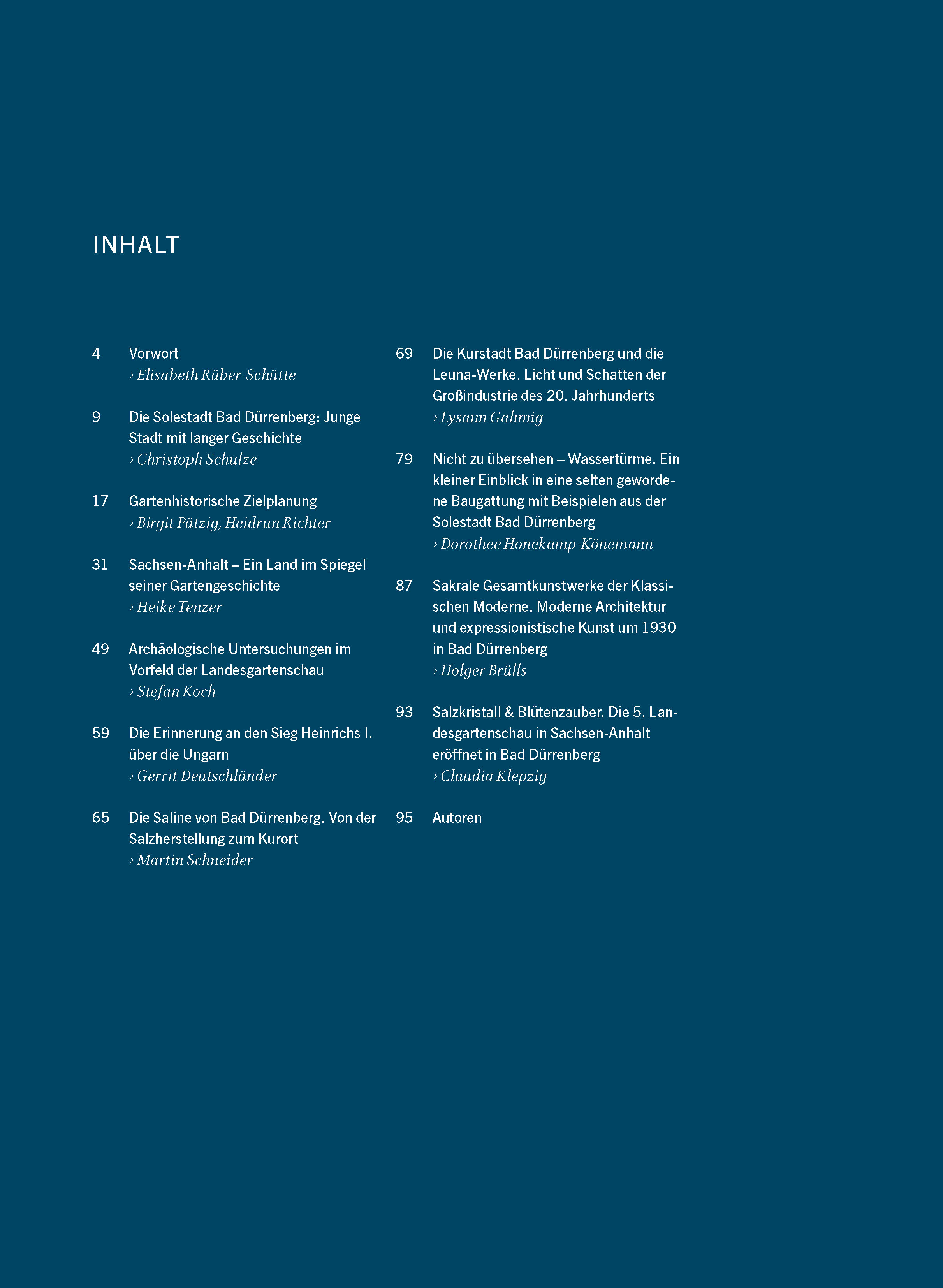 INHALT

4 Vorwort
› Elisabeth Rüber-Schütte

9 Die Solestadt Bad Dürrenberg: Junge Stadt mit langer Geschichte
› Christoph Schulze

17 Gartenhistorische Zielplanung
› Birgit Pätzig, Heidrun Richter

31 Sachsen-Anhalt – Ein Land im Spiegel seiner Gartengeschichte
› Heike Tenzer

49 Archäologische Untersuchungen im Vorfeld der Landesgartenschau
› Stefan Koch

59 Die Erinnerung an den Sieg Heinrichs I. über die Ungarn
› Gerrit Deutschländer

65 Die Saline von Bad Dürrenberg. Von der Salzherstellung zum Kurort
› Martin Schneider

69 Die Kurstadt Bad Dürrenberg und die Leuna-Werke. Licht und Schatten der Großindustrie des 20. Jahrhunderts
› Lysann Gahmig

79 Nicht zu übersehen – Wassertürme. Ein kleiner Einblick in eine selten gewordene Baugattung mit Beispielen aus der Solestadt Bad Dürrenberg
› Dorothee Honekamp-Könemann

87 Sakrale Gesamtkunstwerke der Klassischen Moderne. Moderne Architektur und expressionistische Kunst um 1930 in Bad Dürrenberg
› Holger Brülls

93 Salzkristall & Blütenzauber. Die 5. Landesgartenschau in Sachsen-Anhalt eröffnet in Bad Dürrenberg
› Claudia Klepzig

95 Autoren